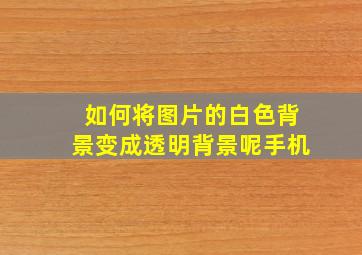 如何将图片的白色背景变成透明背景呢手机